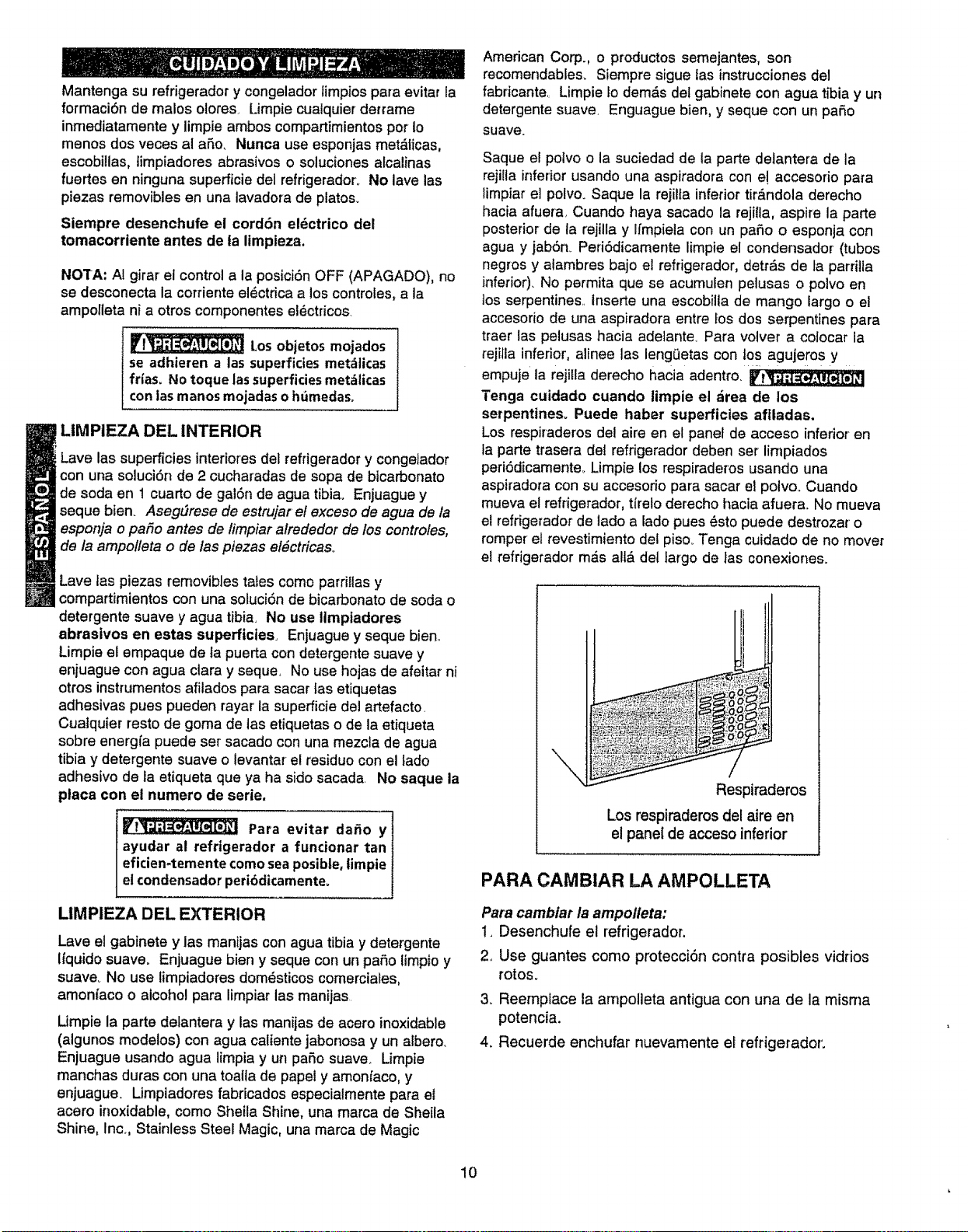 CUIDADO Y LIMPIEZA

Mantenga su refrigerador y congelador limpios para evitar la formación de malos olores. Limpie cualquier derrame inmediatamente y limpie ambos compartimientos por lo menos dos veces al año. Nunca use esponjas metálicas, escobillas, limpiadores abrasivos o soluciones alcalinas fuertes en ninguna superficie del refrigerador. No lave las piezas removibles en una lavadora de platos.

Siempre desenchufe el cordón eléctrico del tomacorriente antes de la limpieza.

NOTA: Al girar el control a la posición OFF (APAGADO), no se desconecta la corriente eléctrica a los controles, a la ampolleta ni a otros componentes eléctricos.

PRECAUCION Los objetos mojados se adhieren a las superficies metálicas frías. No toque las superficies metálicas con las manos mojadas o húmedas.

ESPAÑOL

LIMPIEZA DEL INTERIOR

Lave las superficies interiores del refrigerador y congelador con una solución de 2 cucharadas de sopa de bicarbonato de soda en 1 cuarto de galón de agua tibia. Enjuague y seque bien. Asegúrese de estrujar el exceso de agua de la esponja o paño antes de limpiar alrededor de los controles, de la ampolleta o de las piezas eléctricas.

Lave las piezas removibles tales como parrillas y compartimientos con una solución de bicarbonato de soda o detergente suave y agua tibia. No use limpiadores abrasivos en estas superficies. Enjuague y seque bien. Limpie el empaque de la puerta con detergente suave y enjuague con agua clara y seque. No use hojas de afeitar ni otros instrumentos afilados para sacar las etiquetas adhesivas pues pueden rayar la superficie del artefacto. Cualquier resto de goma de las etiquetas o de la etiqueta sobre energía puede ser sacado con una mezcla de agua tibia y detergente suave o levantar el residuo con el lado adhesivo de la etiqueta que ya ha sido sacada. No saque la placa con el numero de serie.

PRECAUCION Para evitar daño y ayudar al refrigerador a funcionar tan eficien-temente como sea posible, limpie el condensador periódicamente.

LIMPIEZA DEL EXTERIOR

Lave el gabinete y las manijas con agua tibia y detergente líquido suave. Enjuague bien y seque con un paño limpio y suave. No use limpiadores domésticos comerciales, amoníaco o alcohol para limpiar las manijas.

Limpie la parte delantera y las manijas de acero inoxidable (algunos modelos) con agua caliente jabonosa y un albero. Enjuague usando agua limpia y un paño suave. Limpie manchas duras con una toalla de papel y amoníaco, y enjuague. Limpiadores fabricados especialmente para el acero inoxidable, como Sheila Shine, una marca de Sheila Shine, Inc., Stainless Steel Magic, una marca de Magic American Corp., o productos semejantes, son recomendables. Siempre sigue las instrucciones del fabricante. Limpie lo demás del gabinete con agua tibia y un detergente suave. Enguague bien, y seque con un paño suave.

Saque el polvo o la suciedad de la parte delantera de la rejilla inferior usando una aspiradora con el accesorio para limpiar el polvo. Saque la rejilla inferior tirándola derecho hacia afuera. Cuando haya sacado la rejilla, aspire la parte posterior de la rejilla y límpiela con un paño o esponja con agua y jabón. Periódicamente limpie el condensador (tubos negros y alambres bajo el refrigerador, detrás de la parrilla inferior). No permita que se acumulen pelusas o polvo en los serpentines. Inserte una escobilla de mango largo o el accesorio de una aspiradora entre los dos serpentines para traer las pelusas hacia adelante. Para volver a colocar la rejilla inferior, alinee las lengüetas con los agujeros y empuje la rejilla derecho hacia adentro. PRECAUCION Tenga cuidado cuando limpie el área de los serpentines. Puede haber superficies afiladas.

Los respiraderos del aire en el panel de acceso inferior en la parte trasera del refrigerador deben ser limpiados periódicamente. Limpie los respiraderos usando una aspiradora con su accesorio para sacar el polvo. Cuando mueva el refrigerador, tírelo derecho hacia afuera. No mueva el refrigerador de lado a lado pues ésto puede destrozar o romper el revestimiento del piso. Tenga cuidado de no mover el refrigerador más allá del largo de las conexiones.

Respiraderos

Los respiraderos del aire en el panel de acceso inferior

PARA CAMBIAR LA AMPOLLETA

Para cambiar la ampolleta:
1. Desenchufe el refrigerador.
2. Use guantes como protección contra posibles vidrios rotos.
3. Reemplace la ampolleta antigua con una de la misma potencia.
4. Recuerde enchufar nuevamente el refrigerador.

10